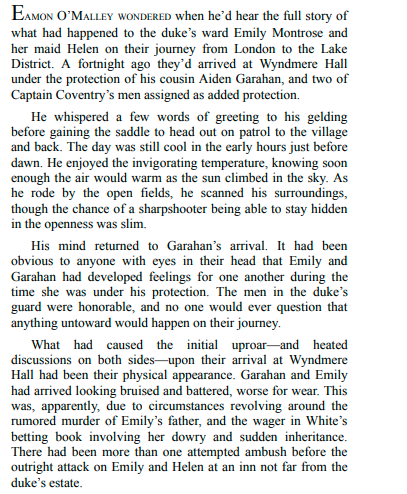 EAMON O'MALLEY WONDERED when he'd hear the full story of what had happened to the duke's ward Emily Montrose and her maid Helen on their journey from London to the Lake District. A fortnight ago they'd arrived at Wyndmere Hall under the protection of his cousin Aiden Garahan, and two of Captain Coventry's men assigned as added protection.

He whispered a few words of greeting to his gelding before gaining the saddle to head out on patrol to the village and back. The day was still cool in the early hours just before dawn. He enjoyed the invigorating temperature, knowing soon enough the air would warm as the sun climbed in the sky. As he rode by the open fields, he scanned his surroundings, though the chance of a sharpshooter being able to stay hidden in the openness was slim.

His mind returned to Garahan's arrival. It had been obvious to anyone with eyes in their head that Emily and Garahan had developed feelings for one another during the time she was under his protection. The men in the duke's guard were honorable, and no one would ever question that anything untoward would happen on their journey.

What had caused the initial uproar—and heated discussions on both sides—upon their arrival at Wyndmere Hall had been their physical appearance. Garahan and Emily had arrived looking bruised and battered, worse for wear. This was, apparently, due to circumstances revolving around the rumored murder of Emily's father, and the wager in White's betting book involving her dowry and sudden inheritance. There had been more than one attempted ambush before the outright attack on Emily and Helen at an inn not far from the duke's estate.